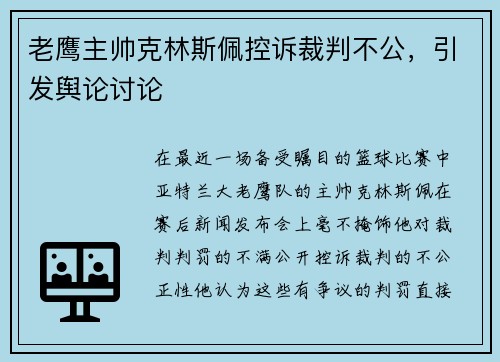 老鹰主帅克林斯佩控诉裁判不公，引发舆论讨论

在最近一场备受瞩目的篮球比赛中亚特兰大老鹰队的主帅克林斯佩在赛后新闻发布会上毫不掩饰他对裁判判罚的不满公开控诉裁判的不公正性他认为这些有争议的判罚直接